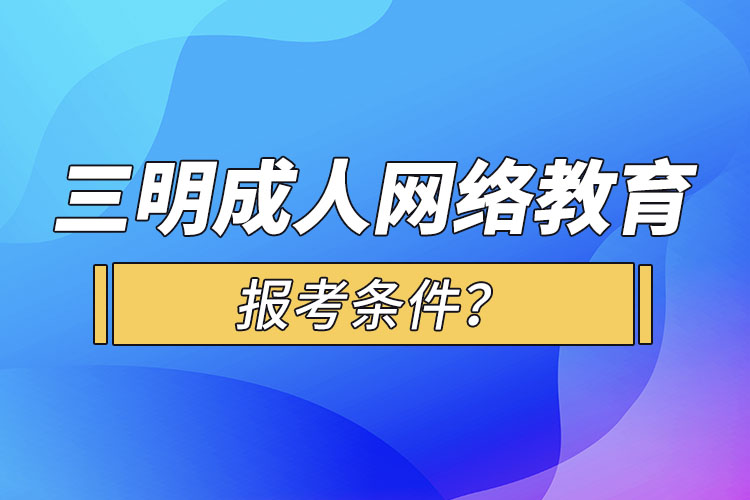 三明成人网络教育

报考条件?